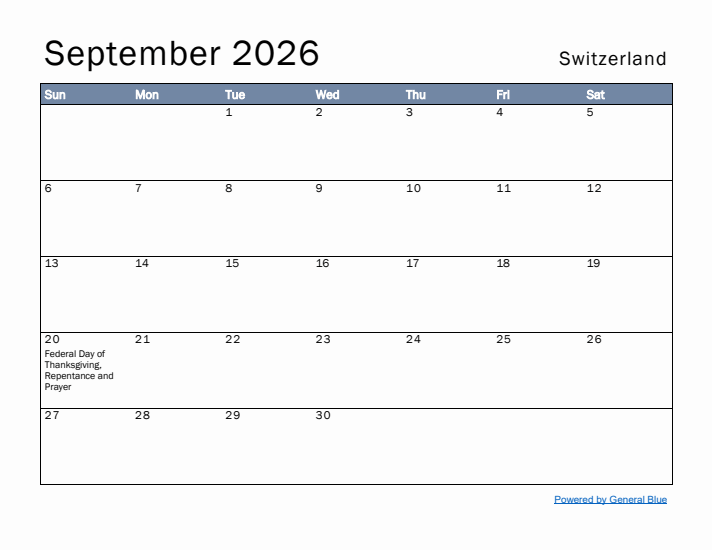 September 2026

Switzerland

| Sun | Mon | Tue | Wed | Thu | Fri | Sat |
|---|---|---|---|---|---|---|
| | | 1 | 2 | 3 | 4 | 5 |
| 6 | 7 | 8 | 9 | 10 | 11 | 12 |
| 13 | 14 | 15 | 16 | 17 | 18 | 19 |
| 20 Federal Day of Thanksgiving, Repentance and Prayer | 21 | 22 | 23 | 24 | 25 | 26 |
| 27 | 28 | 29 | 30 | | | |

Powered by General Blue